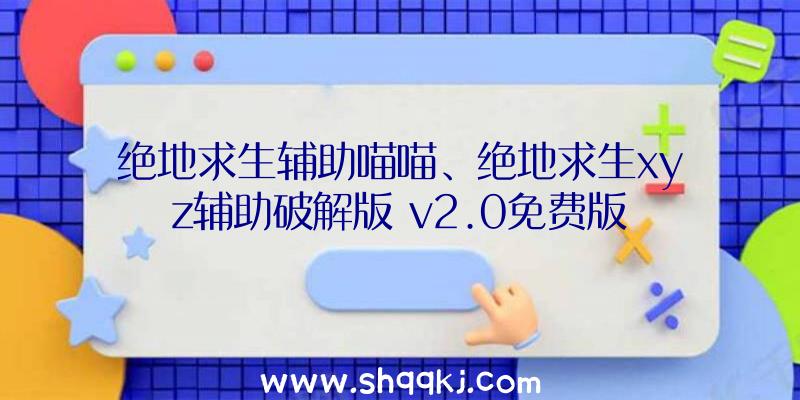 绝地求生辅助喵喵、绝地求生xyz辅助破解版 v2.0免费版

www.shqqkj.com